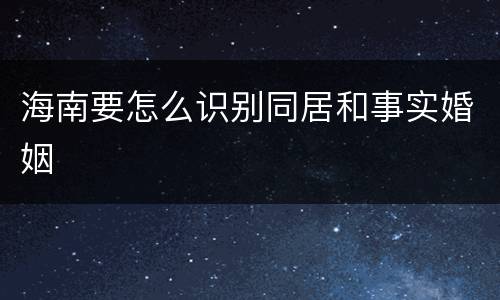 海南要怎么识别同居和事实婚姻